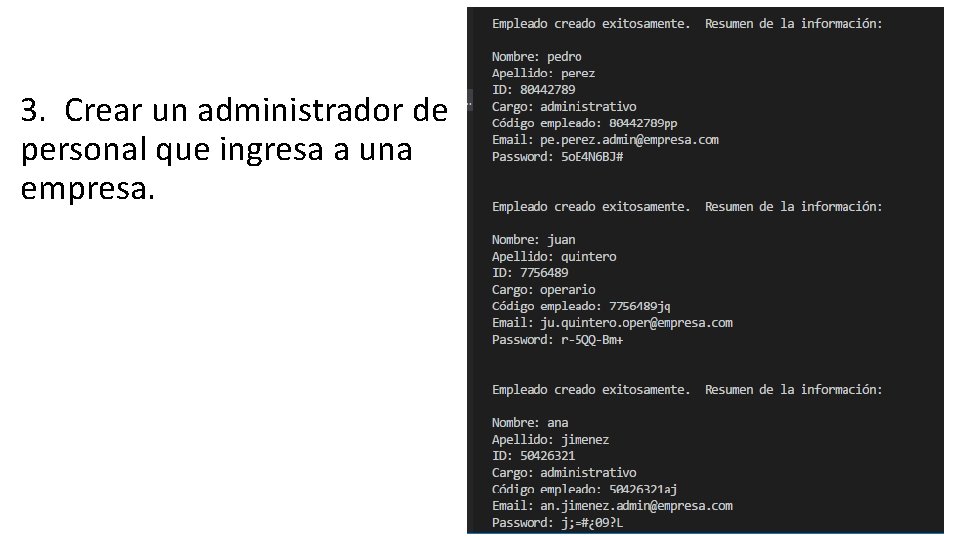 3. Crear un administrador de personal que ingresa a una empresa.

Empleado creado exitosamente. Resumen de la información:

Nombre: pedro
Apellido: perez
ID: 80442789
Cargo: administrativo
Código empleado: 80442789pp
Email: pe.perez.admin@empresa.com
Password: 5oE4N6BJ#

Empleado creado exitosamente. Resumen de la información:

Nombre: juan
Apellido: quintero
ID: 7756489
Cargo: operario
Código empleado: 7756489jq
Email: ju.quintero.oper@empresa.com
Password: r-5QQ-Bm+

Empleado creado exitosamente. Resumen de la información:

Nombre: ana
Apellido: jimenez
ID: 50426321
Cargo: administrativo
Código empleado: 50426321aj
Email: an.jimenez.admin@empresa.com
Password: j;=#¿09?L